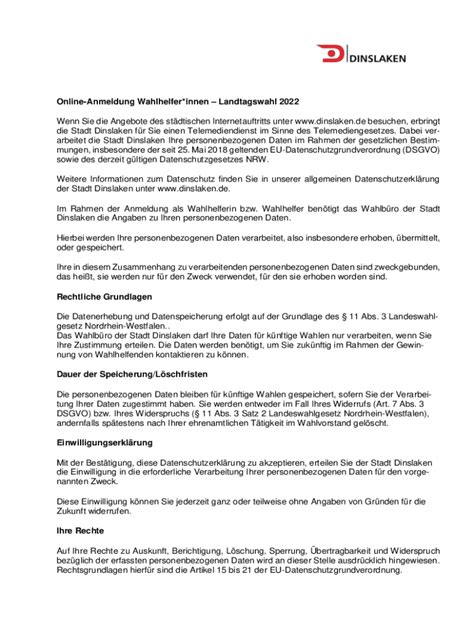 DINSLAKEN

Online-Anmeldung Wahlhelfer*innen – Landtagswahl 2022

Wenn Sie die Angebote des städtischen Internetauftritts unter www.dinslaken.de besuchen, erbringt die Stadt Dinslaken für Sie einen Telemediendienst im Sinne des Telemediengesetzes. Dabei verarbeitet die Stadt Dinslaken Ihre personenbezogenen Daten im Rahmen der gesetzlichen Bestimmungen, insbesondere der seit 25. Mai 2018 geltenden EU-Datenschutzgrundverordnung (DSGVO) sowie des derzeit gültigen Datenschutzgesetzes NRW.

Weitere Informationen zum Datenschutz finden Sie in unserer allgemeinen Datenschutzerklärung der Stadt Dinslaken unter www.dinslaken.de.

Im Rahmen der Anmeldung als Wahlhelferin bzw. Wahlhelfer benötigt das Wahlbüro der Stadt Dinslaken die Angaben zu Ihren personenbezogenen Daten.

Hierbei werden Ihre personenbezogenen Daten verarbeitet, also insbesondere erhoben, übermittelt, oder gespeichert.

Ihre in diesem Zusammenhang zu verarbeitenden personenbezogenen Daten sind zweckgebunden, das heißt, sie werden nur für den Zweck verwendet, für den sie erhoben worden sind.

Rechtliche Grundlagen

Die Datenerhebung und Datenspeicherung erfolgt auf der Grundlage des § 11 Abs. 3 Landeswahlgesetz Nordrhein-Westfalen..
Das Wahlbüro der Stadt Dinslaken darf Ihre Daten für künftige Wahlen nur verarbeiten, wenn Sie Ihre Zustimmung erteilen. Die Daten werden benötigt, um Sie zukünftig im Rahmen der Gewinnung von Wahlhelfenden kontaktieren zu können.

Dauer der Speicherung/Löschfristen

Die personenbezogenen Daten bleiben für künftige Wahlen gespeichert, sofern Sie der Verarbeitung Ihrer Daten zugestimmt haben. Sie werden entweder im Fall Ihres Widerrufs (Art. 7 Abs. 3 DSGVO) bzw. Ihres Widerspruchs (§ 11 Abs. 3 Satz 2 Landeswahlgesetz Nordrhein-Westfalen), andernfalls spätestens nach Ihrer ehrenamtlichen Tätigkeit im Wahlvorstand gelöscht.

Einwilligungserklärung

Mit der Bestätigung, diese Datenschutzerklärung zu akzeptieren, erteilen Sie der Stadt Dinslaken die Einwilligung in die erforderliche Verarbeitung Ihrer personenbezogenen Daten für den vorgenannten Zweck.

Diese Einwilligung können Sie jederzeit ganz oder teilweise ohne Angaben von Gründen für die Zukunft widerrufen.

Ihre Rechte

Auf Ihre Rechte zu Auskunft, Berichtigung, Löschung, Sperrung, Übertragbarkeit und Widerspruch bezüglich der erfassten personenbezogenen Daten wird an dieser Stelle ausdrücklich hingewiesen. Rechtsgrundlagen hierfür sind die Artikel 15 bis 21 der EU-Datenschutzgrundverordnung.